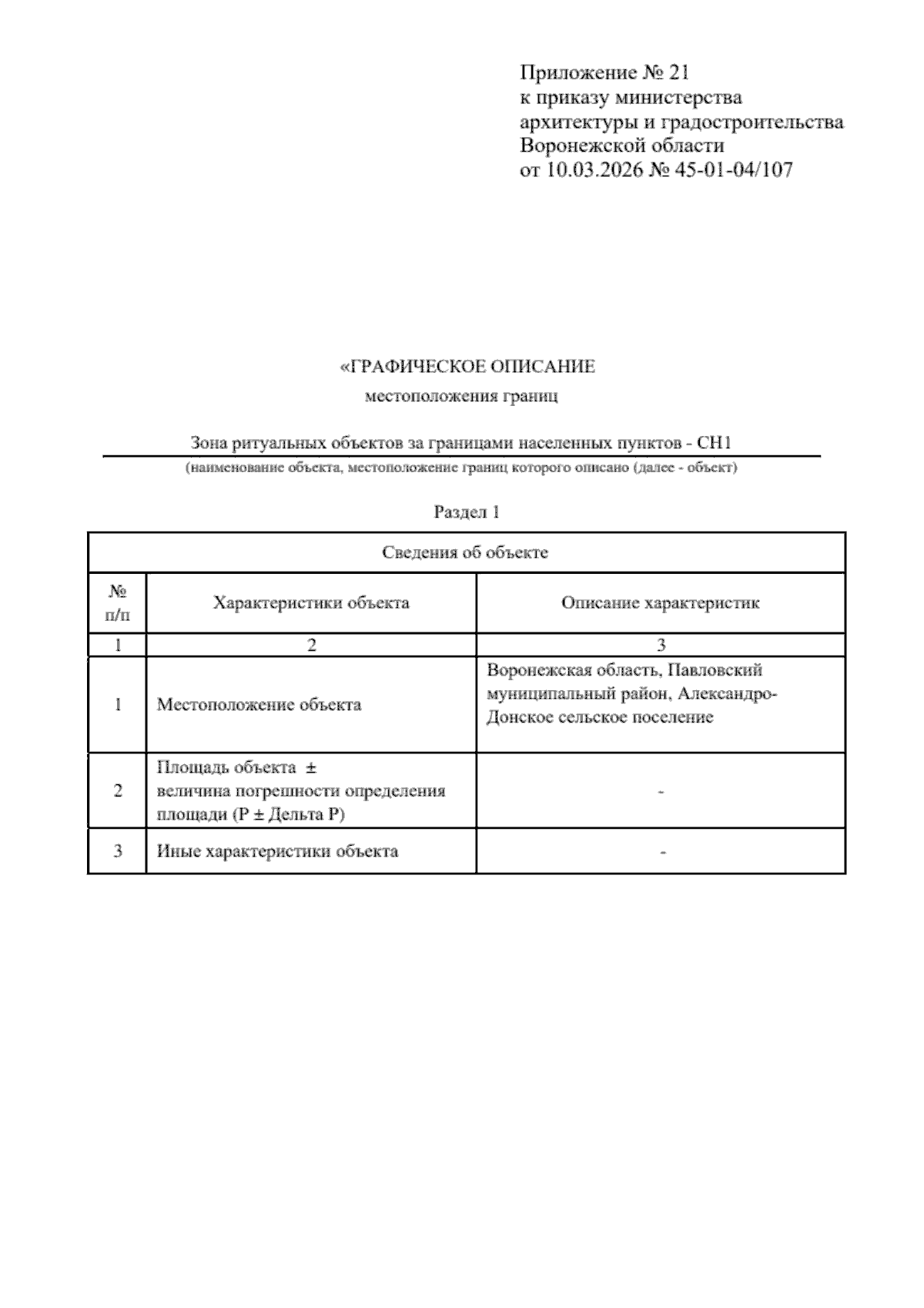 Приложение № 21
к приказу министерства
архитектуры и градостроительства
Воронежской области
от 10.03.2026 № 45-01-04/107

«ГРАФИЧЕСКОЕ ОПИСАНИЕ
местоположения границ

Зона ритуальных объектов за границами населенных пунктов - СН1
(наименование объекта, местоположение границ которого описано (далее - объект)

Раздел 1

| Сведения об объекте | | |
|---|---|---|
| № п/п | Характеристики объекта | Описание характеристик |
| 1 | 2 | 3 |
| 1 | Местоположение объекта | Воронежская область, Павловский муниципальный район, Александро-Донское сельское поселение |
| 2 | Площадь объекта ± величина погрешности определения площади (P ± Дельта P) | - |
| 3 | Иные характеристики объекта | - |